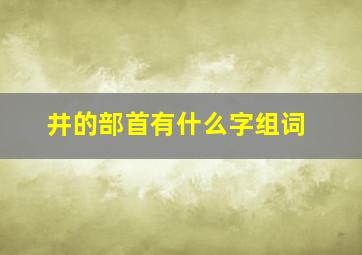 井的部首有什么字组词